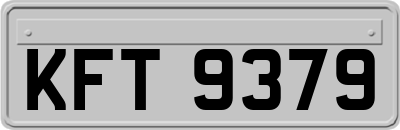 KFT 9379